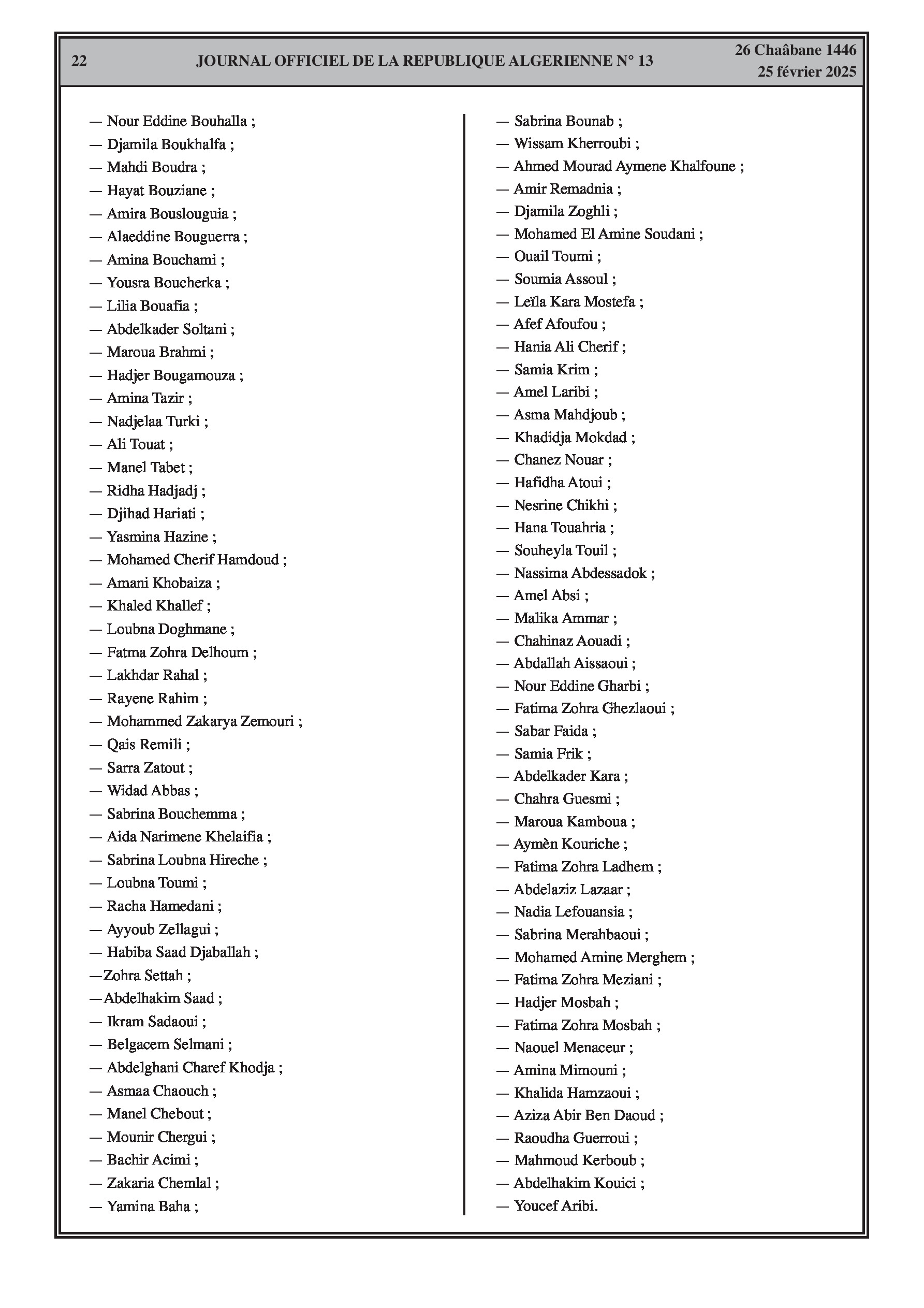 22 JOURNAL OFFICIEL DE LA REPUBLIQUE ALGERIENNE N° 13 26 Chaâbane 1446
25 février 2025

— Nour Eddine Bouhalla ;
— Djamila Boukhalfa ;
— Mahdi Boudra ;
— Hayat Bouziane ;
— Amira Bouslouguia ;
— Alaeddine Bouguerra ;
— Amina Bouchami ;
— Yousra Boucherka ;
— Lilia Bouafia ;
— Abdelkader Soltani ;
— Maroua Brahmi ;
— Hadjer Bougamouza ;
— Amina Tazir ;
— Nadjelaa Turki ;
— Ali Touat ;
— Manel Tabet ;
— Ridha Hadjadj ;
— Djihad Hariati ;
— Yasmina Hazine ;
— Mohamed Cherif Hamdoud ;
— Amani Khobaiza ;
— Khaled Khallef ;
— Loubna Doghmane ;
— Fatma Zohra Delhoum ;
— Lakhdar Rahal ;
— Rayene Rahim ;
— Mohammed Zakarya Zemouri ;
— Qais Remili ;
— Sarra Zatout ;
— Widad Abbas ;
— Sabrina Bouchemma ;
— Aida Narimene Khelaifia ;
— Sabrina Loubna Hireche ;
— Loubna Toumi ;
— Racha Hamedani ;
— Ayyoub Zellagui ;
— Habiba Saad Djaballah ;
—Zohra Settah ;
—Abdelhakim Saad ;
— Ikram Sadaoui ;
— Belgacem Selmani ;
— Abdelghani Charef Khodja ;
— Asmaa Chaouch ;
— Manel Chebout ;
— Mounir Chergui ;
— Bachir Acimi ;
— Zakaria Chemlal ;
— Yamina Baha ;

— Sabrina Bounab ;
— Wissam Kherroubi ;
— Ahmed Mourad Aymene Khalfoune ;
— Amir Remadnia ;
— Djamila Zoghli ;
— Mohamed El Amine Soudani ;
— Ouail Toumi ;
— Soumia Assoul ;
— Leïla Kara Mostefa ;
— Afef Afoufou ;
— Hania Ali Cherif ;
— Samia Krim ;
— Amel Laribi ;
— Asma Mahdjoub ;
— Khadidja Mokdad ;
— Chanez Nouar ;
— Hafidha Atoui ;
— Nesrine Chikhi ;
— Hana Touahria ;
— Souheyla Touil ;
— Nassima Abdessadok ;
— Amel Absi ;
— Malika Ammar ;
— Chahinaz Aouadi ;
— Abdallah Aissaoui ;
— Nour Eddine Gharbi ;
— Fatima Zohra Ghezlaoui ;
— Sabar Faida ;
— Samia Frik ;
— Abdelkader Kara ;
— Chahra Guesmi ;
— Maroua Kamboua ;
— Aymèn Kouriche ;
— Fatima Zohra Ladhem ;
— Abdelaziz Lazaar ;
— Nadia Lefouansia ;
— Sabrina Merahbaoui ;
— Mohamed Amine Merghem ;
— Fatima Zohra Meziani ;
— Hadjer Mosbah ;
— Fatima Zohra Mosbah ;
— Naouel Menaceur ;
— Amina Mimouni ;
— Khalida Hamzaoui ;
— Aziza Abir Ben Daoud ;
— Raoudha Guerroui ;
— Mahmoud Kerboub ;
— Abdelhakim Kouici ;
— Youcef Aribi.